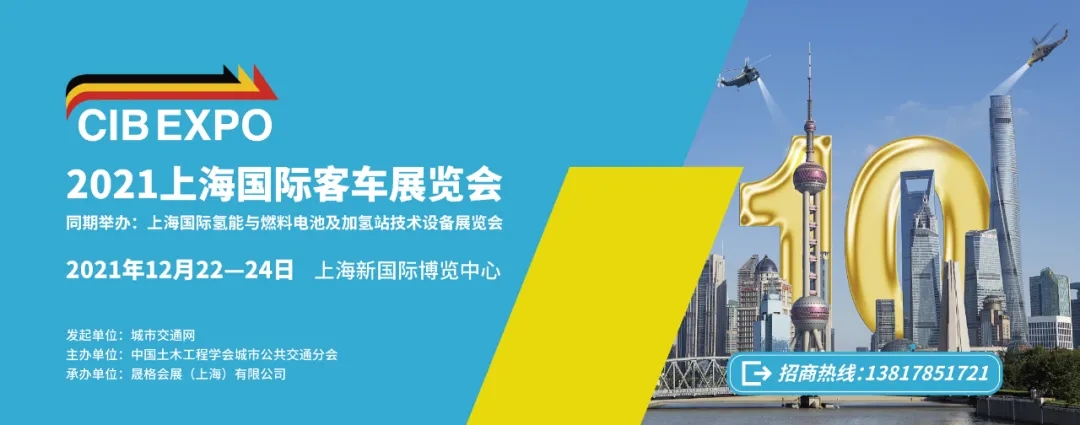 CIB EXPO
2021上海国际客车展览会
同期举办：上海国际氢能与燃料电池及加氢站技术设备展览会
2021年12月22—24日 上海新国际博览中心

发起单位：城市交通网
主办单位：中国土木工程学会城市公共交通分会
承办单位：晟格会展（上海）有限公司

10

招商热线：13817851721